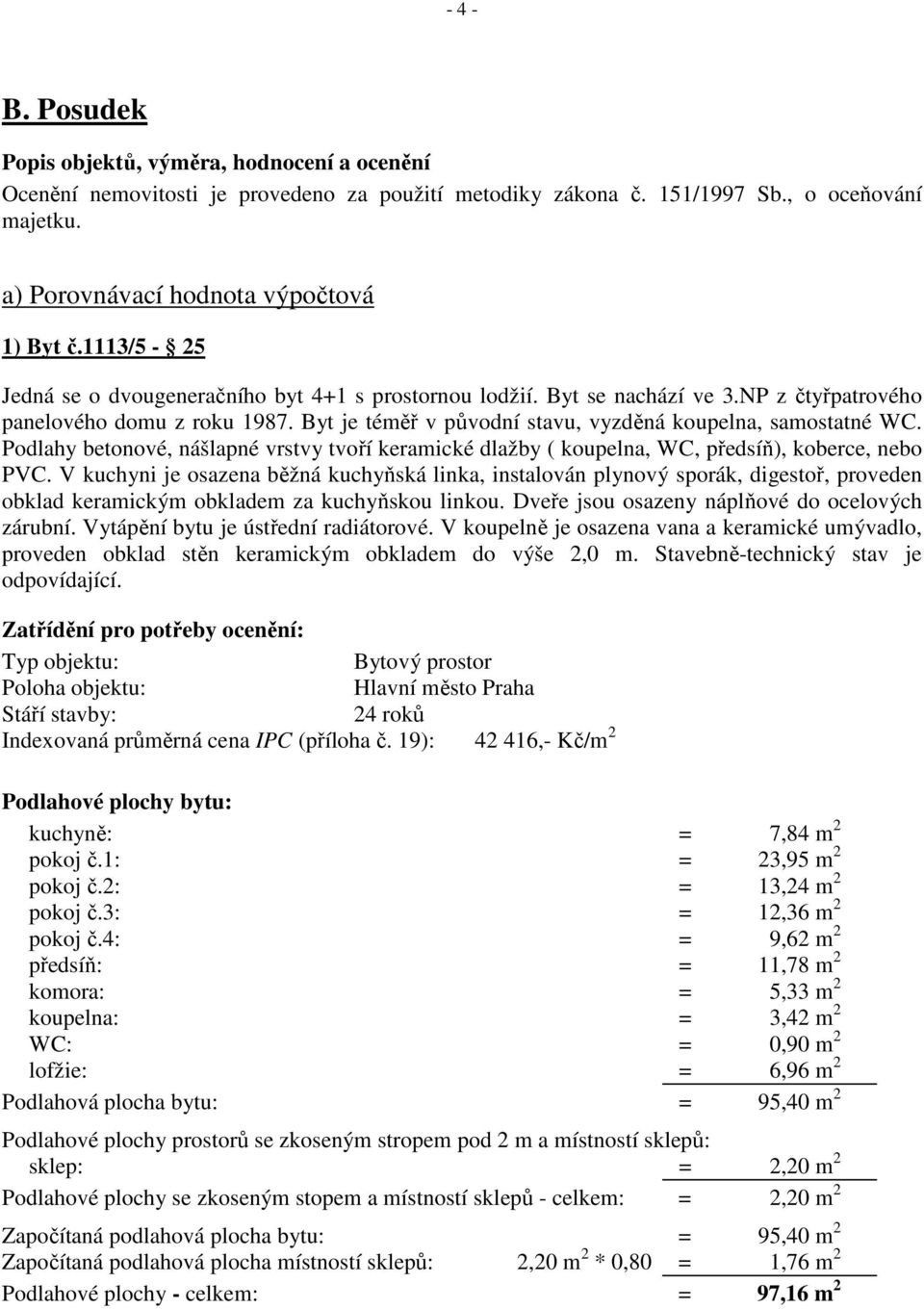 - 4 -

B. Posudek

Popis objektů, výměra, hodnocení a ocenění

Ocenění nemovitosti je provedeno za použití metodiky zákona č. 151/1997 Sb., o oceňování majetku.

a) Porovnávací hodnota výpočtová

1) Byt č.1113/5 - § 25

Jedná se o dvougeneračního byt 4+1 s prostornou lodžií. Byt se nachází ve 3.NP z čtyřpatrového panelového domu z roku 1987. Byt je téměř v původní stavu, vyzděná koupelna, samostatné WC. Podlahy betonové, nášlapné vrstvy tvoří keramické dlažby ( koupelna, WC, předsíň), koberce, nebo PVC. V kuchyni je osazena běžná kuchyňská linka, instalován plynový sporák, digestoř, proveden obklad keramickým obkladem za kuchyňskou linkou. Dveře jsou osazeny náplňové do ocelových zárubní. Vytápění bytu je ústřední radiátorové. V koupelně je osazena vana a keramické umývadlo, proveden obklad stěn keramickým obkladem do výše 2,0 m. Stavebně-technický stav je odpovídající.

Zatřídění pro potřeby ocenění:

Typ objektu: Bytový prostor
Poloha objektu: Hlavní město Praha
Stáří stavby: 24 roků
Indexovaná průměrná cena IPC (příloha č. 19): 42 416,- Kč/m$^2$

Podlahové plochy bytu:

kuchyně: = 7,84 m$^2$
pokoj č.1: = 23,95 m$^2$
pokoj č.2: = 13,24 m$^2$
pokoj č.3: = 12,36 m$^2$
pokoj č.4: = 9,62 m$^2$
předsíň: = 11,78 m$^2$
komora: = 5,33 m$^2$
koupelna: = 3,42 m$^2$
WC: = 0,90 m$^2$
lofžie: = 6,96 m$^2$
Podlahová plocha bytu: = 95,40 m$^2$

Podlahové plochy prostorů se zkoseným stropem pod 2 m a místností sklepů:
sklep: = 2,20 m$^2$
Podlahové plochy se zkoseným stopem a místností sklepů - celkem: = 2,20 m$^2$

Započítaná podlahová plocha bytu: = 95,40 m$^2$
Započítaná podlahová plocha místností sklepů: 2,20 m$^2$ * 0,80 = 1,76 m$^2$
Podlahové plochy - celkem: = 97,16 m$^2$